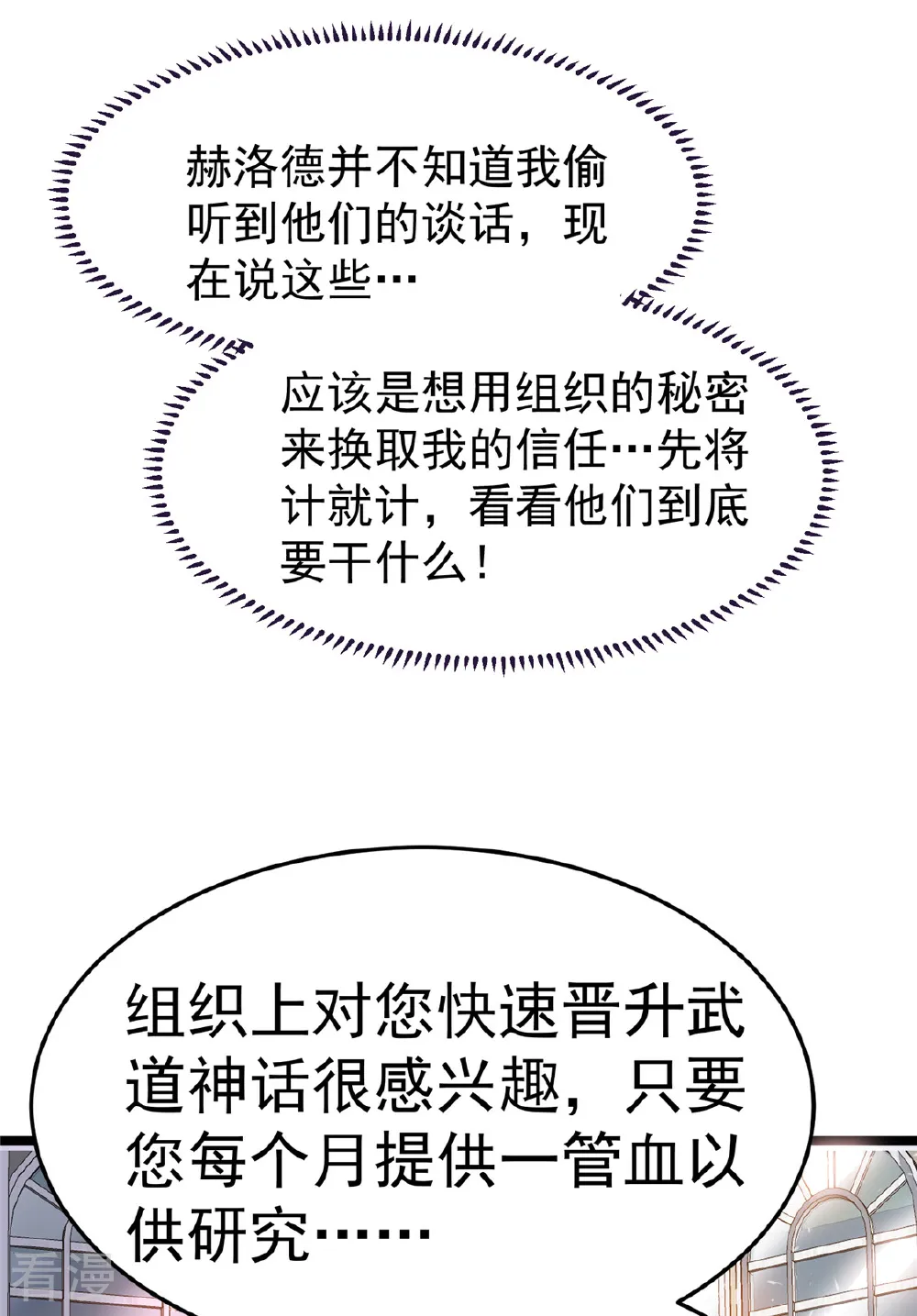 赫洛德并不知道我偷听到他们的谈话，现在说这些…

应该是想用组织的秘密来换取我的信任…先将计就计，看看他们到底要干什么！

组织上对您快速晋升武道神话很感兴趣，只要您每个月提供一管血以供研究……

看漫